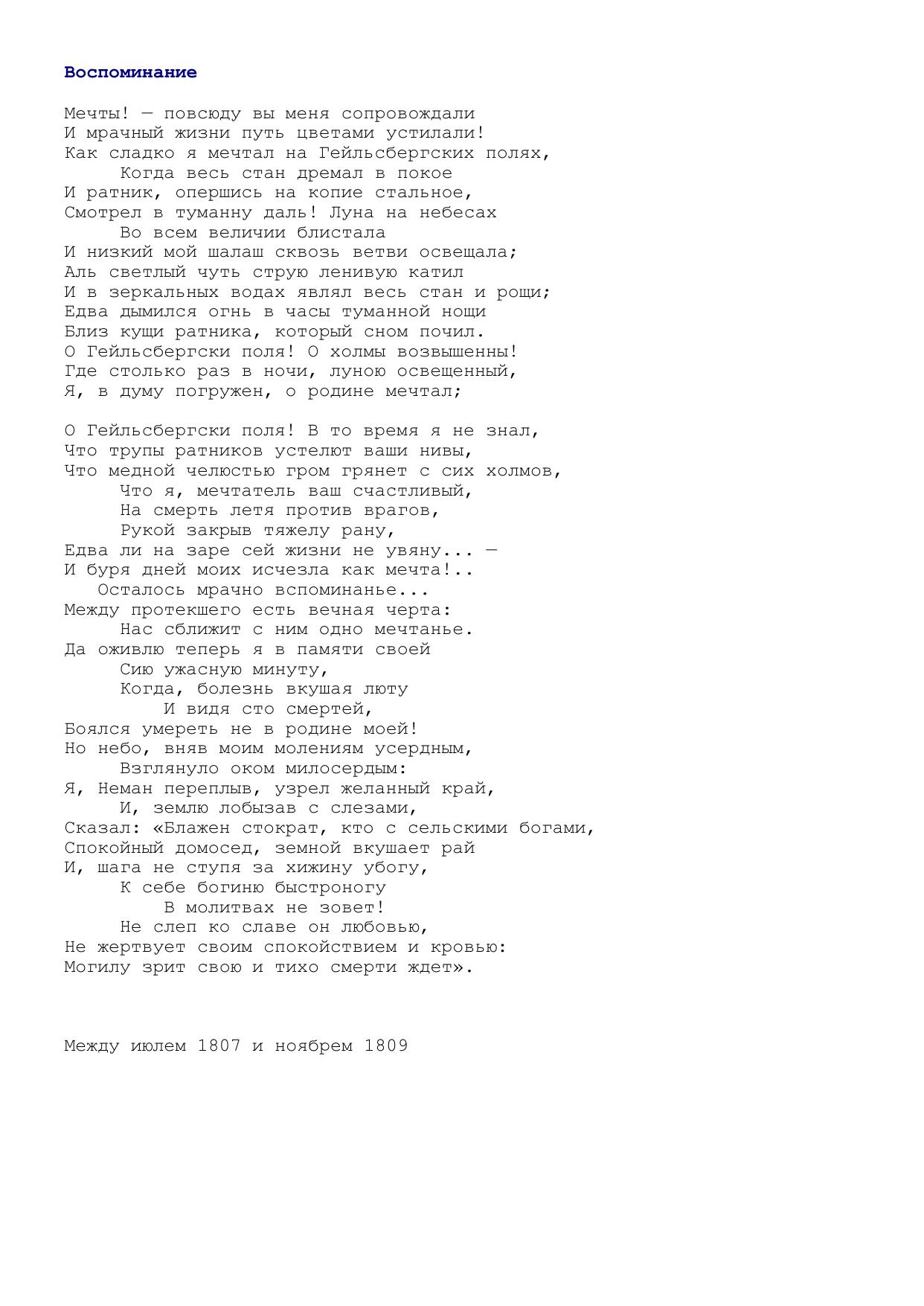 Воспоминание

Мечты! — повсюду вы меня сопровождали
И мрачный жизни путь цветами устилали!
Как сладко я мечтал на Гейльсбергских полях,
Когда весь стан дремал в покое
И ратник, опершись на копие стальное,
Смотрел в туманну даль! Луна на небесах
Во всем величии блистала
И низкий мой шалаш сквозь ветви освещала;
Аль светлый чуть струю ленивую катил
И в зеркальных водах являл весь стан и рощи;
Едва дымился огнь в часы туманной нощи
Близ кущи ратника, который сном почил.
О Гейльсбергски поля! О холмы возвышенны!
Где столько раз в ночи, луною освещенный,
Я, в думу погружен, о родине мечтал;

О Гейльсбергски поля! В то время я не знал,
Что трупы ратников устелют ваши нивы,
Что медной челюстью гром грянет с сих холмов,
Что я, мечтатель ваш счастливый,
На смерть летя против врагов,
Рукой закрыв тяжелу рану,
Едва ли на заре сей жизни не увяну... —
И буря дней моих исчезла как мечта!..
Осталось мрачно вспоминанье...
Между протекшего есть вечная черта:
Нас сближит с ним одно мечтанье.
Да оживлю теперь я в памяти своей
Сию ужасную минуту,
Когда, болезнь вкушая люту
И видя сто смертей,
Боялся умереть не в родине моей!
Но небо, вняв моим молениям усердным,
Взглянуло оком милосердым:
Я, Неман переплыв, узрел желанный край,
И, землю лобызав с слезами,
Сказал: «Блажен стократ, кто с сельскими богами,
Спокойный домосед, земной вкушает рай
И, шага не ступя за хижину убогу,
К себе богиню быстроногу
В молитвах не зовет!
Не слеп ко славе он любовью,
Не жертвует своим спокойствием и кровью:
Могилу зрит свою и тихо смерти ждет».

Между июлем 1807 и ноябрем 1809